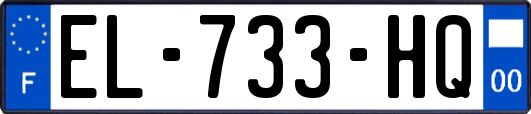 F
EL-733-HQ
00